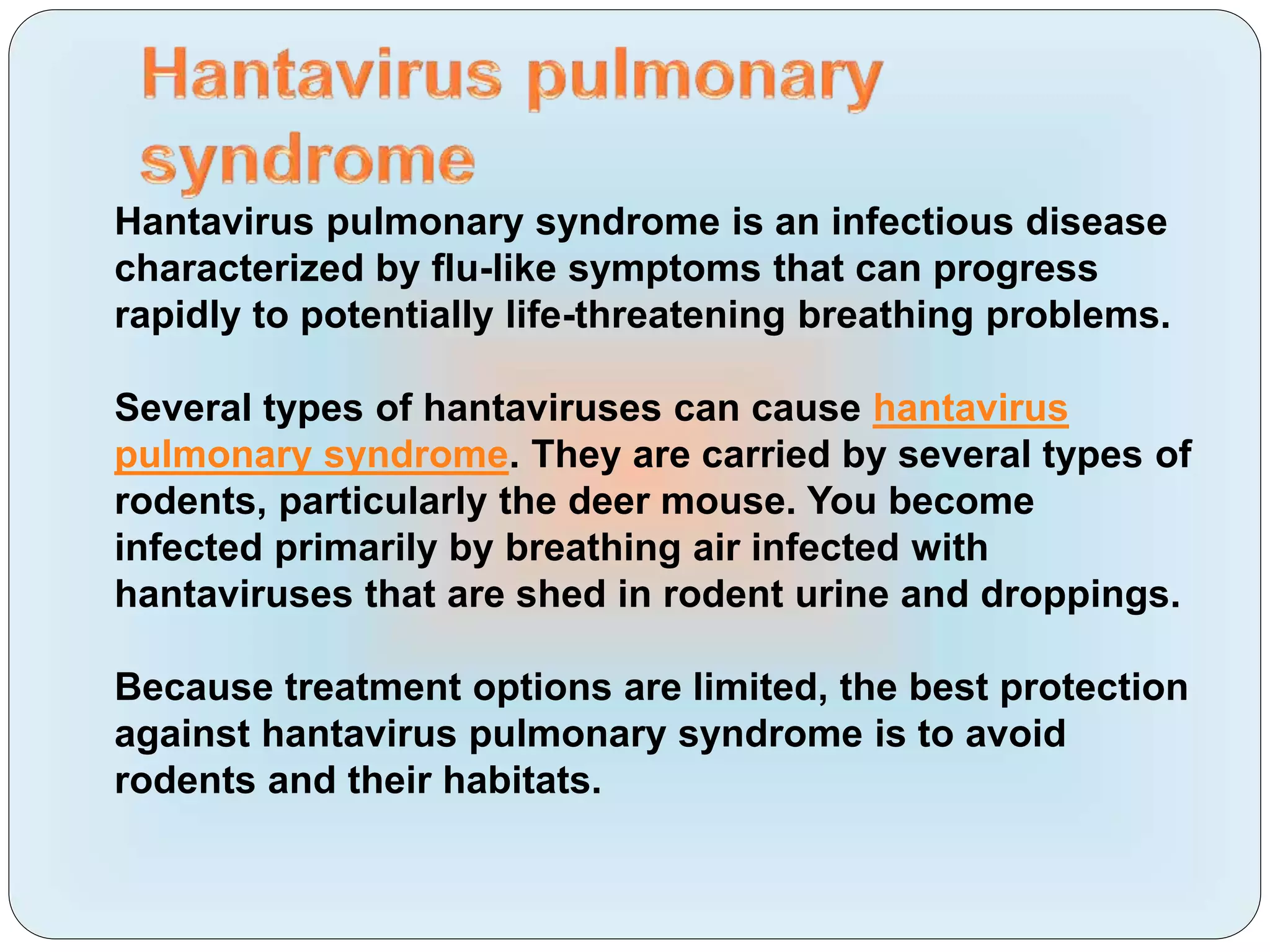 Hantavirus pulmonary syndrome

Hantavirus pulmonary syndrome is an infectious disease characterized by flu-like symptoms that can progress rapidly to potentially life-threatening breathing problems.

Several types of hantaviruses can cause hantavirus pulmonary syndrome. They are carried by several types of rodents, particularly the deer mouse. You become infected primarily by breathing air infected with hantaviruses that are shed in rodent urine and droppings.

Because treatment options are limited, the best protection against hantavirus pulmonary syndrome is to avoid rodents and their habitats.